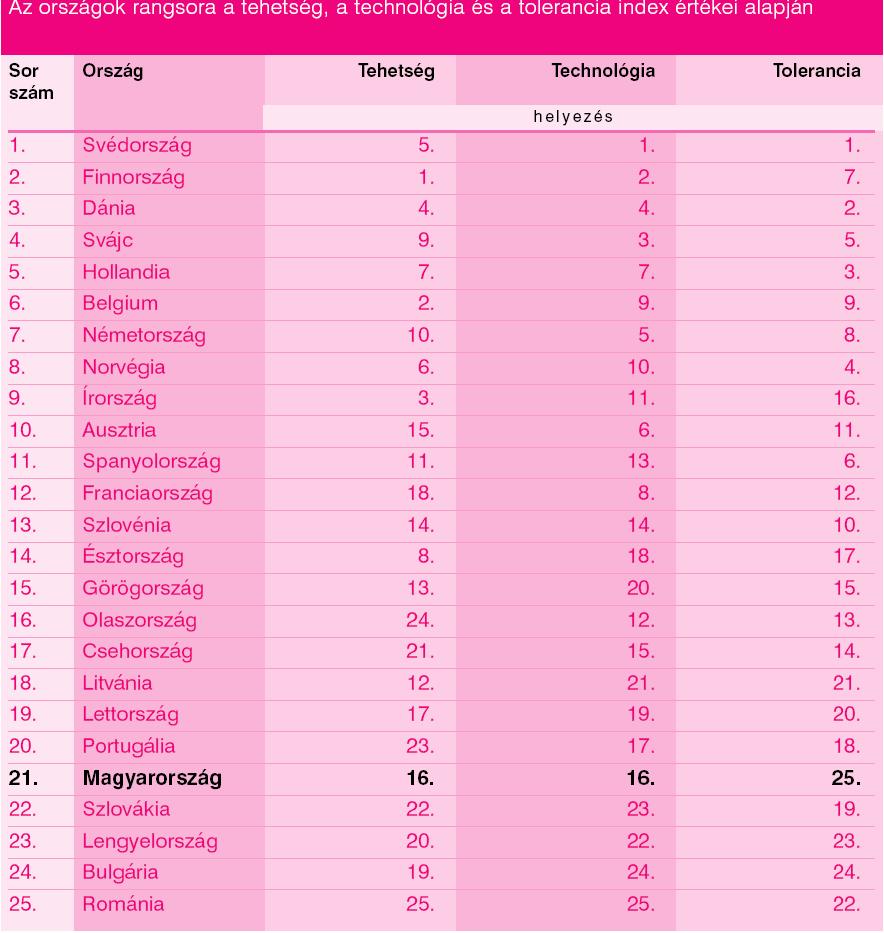 Az országok rangsora a tehetség, a technológia és a tolerancia index értékei alapján

| Sor szám | Ország | Tehetség | Technológia | Tolerancia |
|---|---|---|---|---|
| | | helyezés | | |
| 1. | Svédország | 5. | 1. | 1. |
| 2. | Finnország | 1. | 2. | 7. |
| 3. | Dánia | 4. | 4. | 2. |
| 4. | Svájc | 9. | 3. | 5. |
| 5. | Hollandia | 7. | 7. | 3. |
| 6. | Belgium | 2. | 9. | 9. |
| 7. | Németország | 10. | 5. | 8. |
| 8. | Norvégia | 6. | 10. | 4. |
| 9. | Írország | 3. | 11. | 16. |
| 10. | Ausztria | 15. | 6. | 11. |
| 11. | Spanyolország | 11. | 13. | 6. |
| 12. | Franciaország | 18. | 8. | 12. |
| 13. | Szlovénia | 14. | 14. | 10. |
| 14. | Észtország | 8. | 18. | 17. |
| 15. | Görögország | 13. | 20. | 15. |
| 16. | Olaszország | 24. | 12. | 13. |
| 17. | Csehország | 21. | 15. | 14. |
| 18. | Litvánia | 12. | 21. | 21. |
| 19. | Lettország | 17. | 19. | 20. |
| 20. | Portugália | 23. | 17. | 18. |
| 21. | Magyarország | 16. | 16. | 25. |
| 22. | Szlovákia | 22. | 23. | 19. |
| 23. | Lengyelország | 20. | 22. | 23. |
| 24. | Bulgária | 19. | 24. | 24. |
| 25. | Románia | 25. | 25. | 22. |